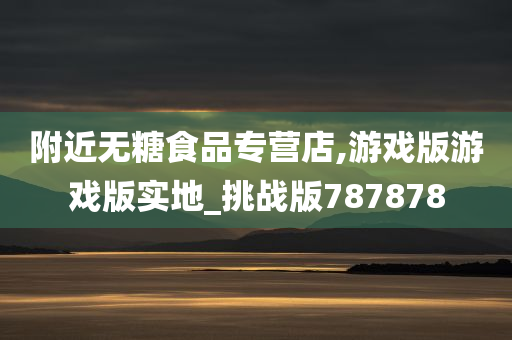 附近无糖食品专营店,游戏版游戏版实地_挑战版787878